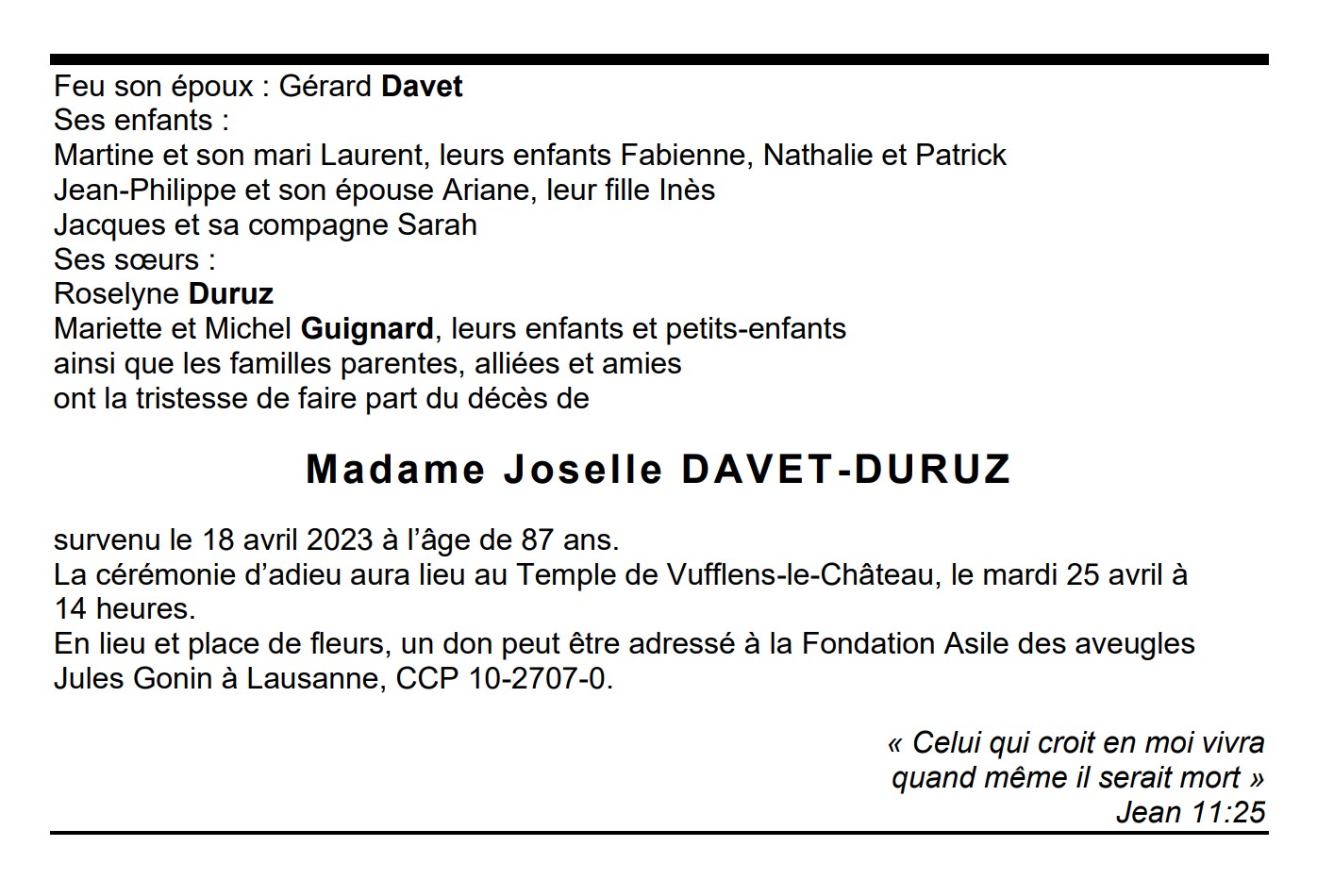 Feu son époux : Gérard Davet
Ses enfants :
Martine et son mari Laurent, leurs enfants Fabienne, Nathalie et Patrick
Jean-Philippe et son épouse Ariane, leur fille Inès
Jacques et sa compagne Sarah
Ses sœurs :
Roselyne Duruz
Mariette et Michel Guignard, leurs enfants et petits-enfants
ainsi que les familles parentes, alliées et amies
ont la tristesse de faire part du décès de

Madame Joselle DAVET-DURUZ

survenu le 18 avril 2023 à l'âge de 87 ans.
La cérémonie d'adieu aura lieu au Temple de Vufflens-le-Château, le mardi 25 avril à 14 heures.
En lieu et place de fleurs, un don peut être adressé à la Fondation Asile des aveugles Jules Gonin à Lausanne, CCP 10-2707-0.

« Celui qui croit en moi vivra
quand même il serait mort »
Jean 11:25